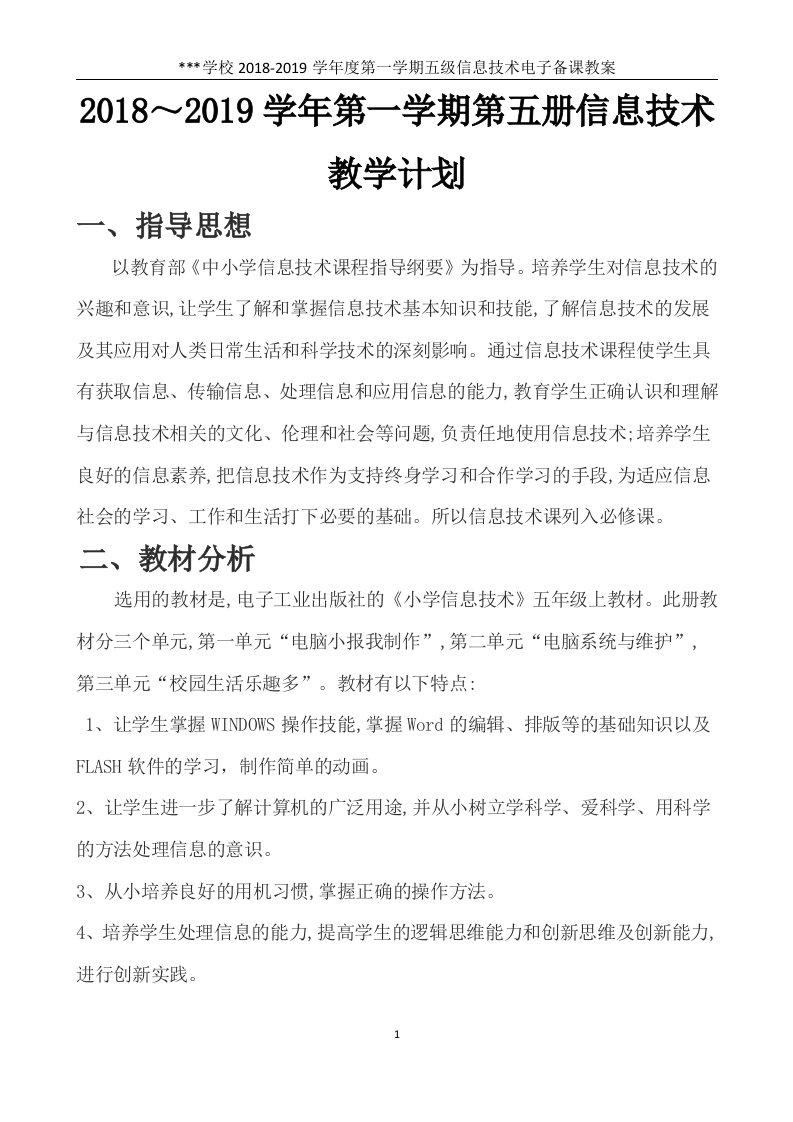 ***学校 2018-2019 学年度第一学期五级信息技术电子备课教案

2018～2019 学年第一学期第五册信息技术教学计划

一、指导思想

以教育部《中小学信息技术课程指导纲要》为指导。培养学生对信息技术的兴趣和意识,让学生了解和掌握信息技术基本知识和技能,了解信息技术的发展及其应用对人类日常生活和科学技术的深刻影响。通过信息技术课程使学生具有获取信息、传输信息、处理信息和应用信息的能力,教育学生正确认识和理解与信息技术相关的文化、伦理和社会等问题,负责任地使用信息技术;培养学生良好的信息素养,把信息技术作为支持终身学习和合作学习的手段,为适应信息社会的学习、工作和生活打下必要的基础。所以信息技术课列入必修课。

二、教材分析

选用的教材是,电子工业出版社的《小学信息技术》五年级上教材。此册教材分三个单元,第一单元“电脑小报我制作”,第二单元“电脑系统与维护”,第三单元“校园生活乐趣多”。教材有以下特点:

1、让学生掌握 WINDOWS 操作技能,掌握 Word 的编辑、排版等的基础知识以及 FLASH 软件的学习，制作简单的动画。

2、让学生进一步了解计算机的广泛用途,并从小树立学科学、爱科学、用科学的方法处理信息的意识。

3、从小培养良好的用机习惯,掌握正确的操作方法。

4、培养学生处理信息的能力,提高学生的逻辑思维能力和创新思维及创新能力,进行创新实践。

1